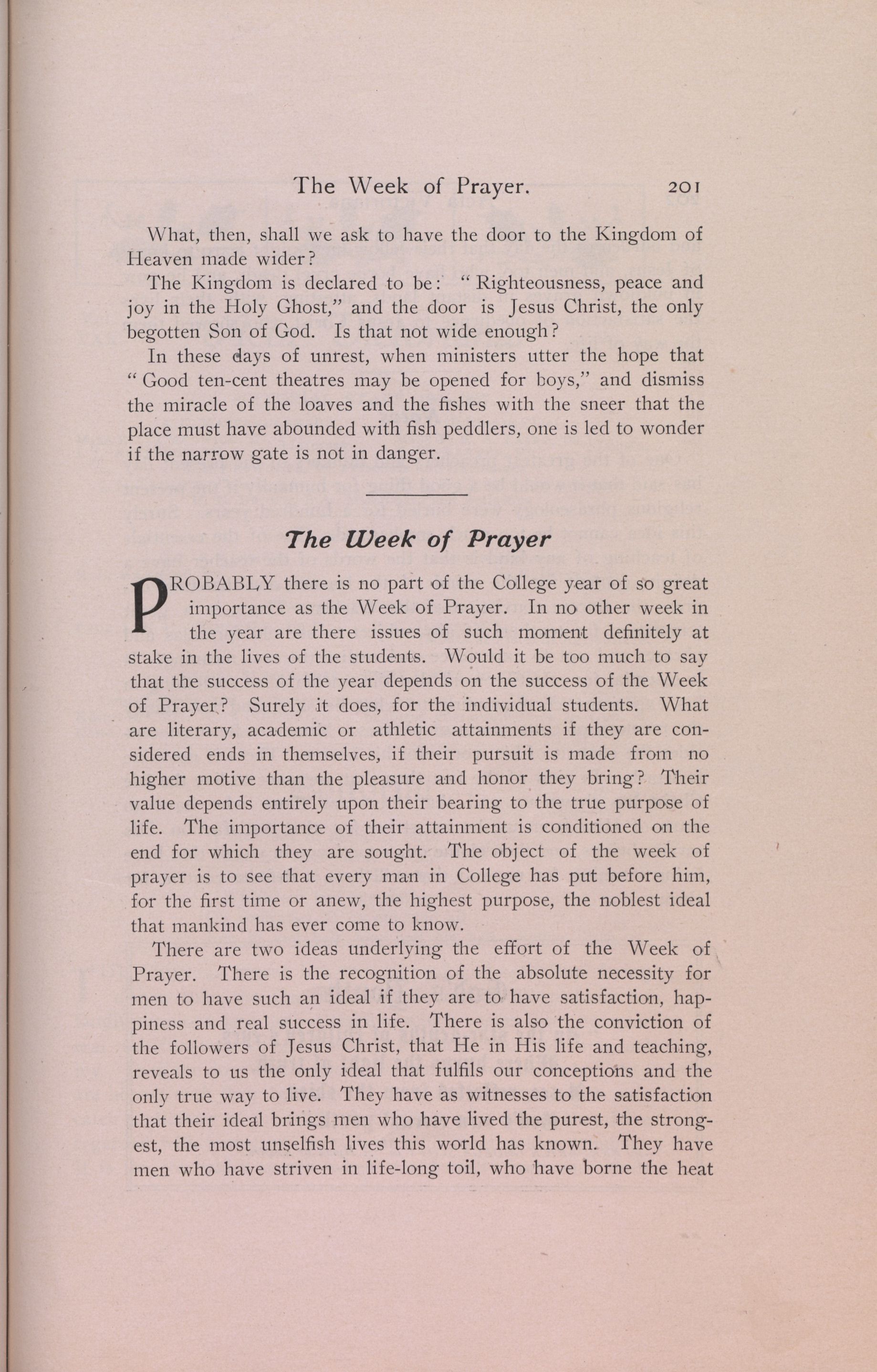 The Week of Prayer. 201

What, then, shall we ask to have the door to the Kingdom of Heaven made wider?

The Kingdom is declared to be: "Righteousness, peace and joy in the Holy Ghost," and the door is Jesus Christ, the only begotten Son of God. Is that not wide enough?

In these days of unrest, when ministers utter the hope that "Good ten-cent theatres may be opened for boys," and dismiss the miracle of the loaves and the fishes with the sneer that the place must have abounded with fish peddlers, one is led to wonder if the narrow gate is not in danger.

The Week of Prayer

PROBABLY there is no part of the College year of so great importance as the Week of Prayer. In no other week in the year are there issues of such moment definitely at stake in the lives of the students. Would it be too much to say that the success of the year depends on the success of the Week of Prayer? Surely it does, for the individual students. What are literary, academic or athletic attainments if they are considered ends in themselves, if their pursuit is made from no higher motive than the pleasure and honor they bring? Their value depends entirely upon their bearing to the true purpose of life. The importance of their attainment is conditioned on the end for which they are sought. The object of the week of prayer is to see that every man in College has put before him, for the first time or anew, the highest purpose, the noblest ideal that mankind has ever come to know.

There are two ideas underlying the effort of the Week of Prayer. There is the recognition of the absolute necessity for men to have such an ideal if they are to have satisfaction, happiness and real success in life. There is also the conviction of the followers of Jesus Christ, that He in His life and teaching, reveals to us the only ideal that fulfils our conceptions and the only true way to live. They have as witnesses to the satisfaction that their ideal brings men who have lived the purest, the strongest, the most unselfish lives this world has known. They have men who have striven in life-long toil, who have borne the heat